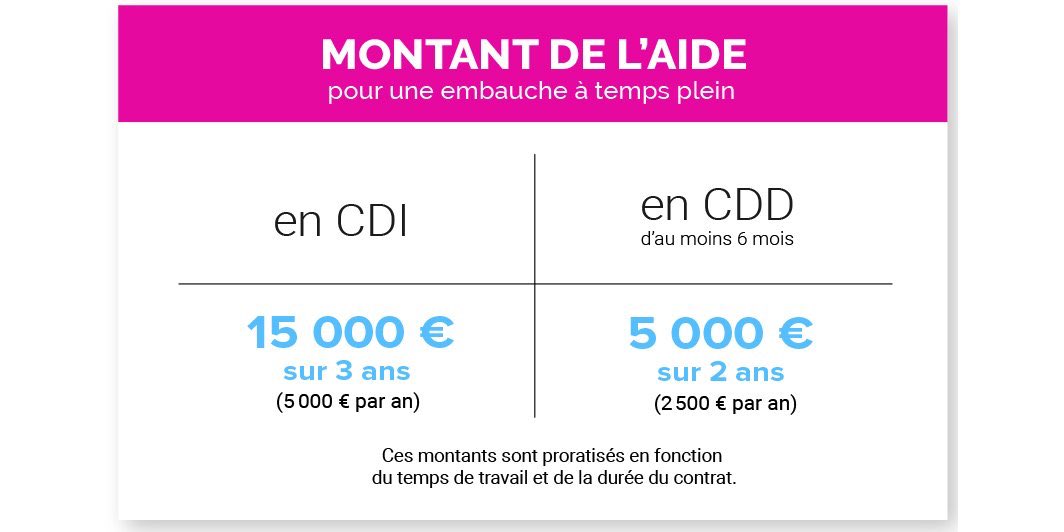 MONTANT DE L'AIDE
pour une embauche à temps plein

| en CDI | en CDD d'au moins 6 mois |
|---|---|
| 15 000 € sur 3 ans (5 000 € par an) | 5 000 € sur 2 ans (2 500 € par an) |

Ces montants sont proratisés en fonction du temps de travail et de la durée du contrat.